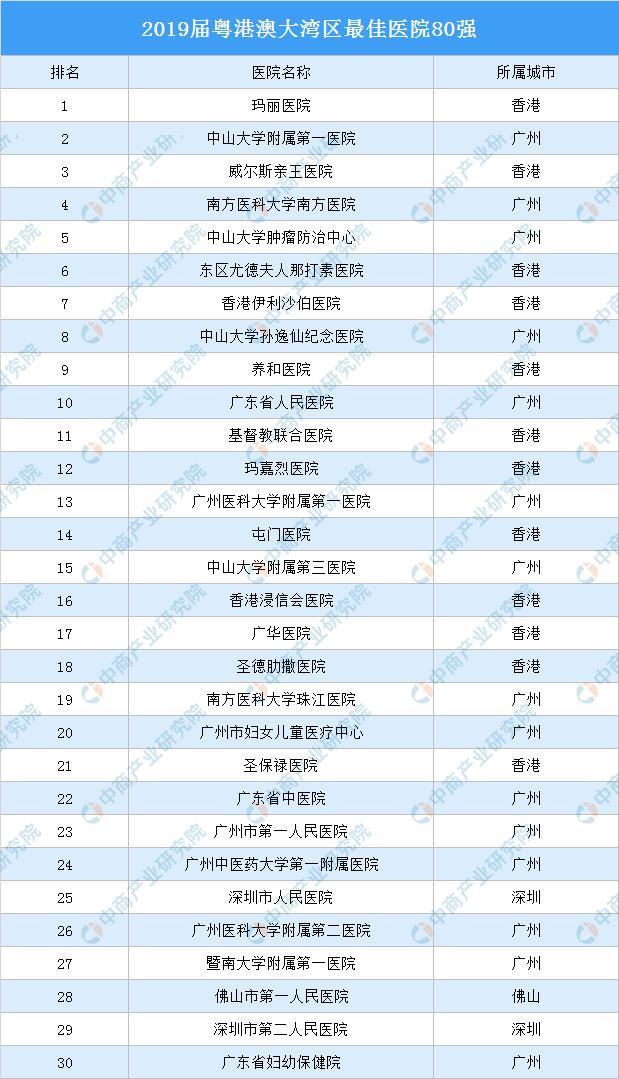 2019届粤港澳大湾区最佳医院80强

| 排名 | 医院名称 | 所属城市 |
|---|---|---|
| 1 | 玛丽医院 | 香港 |
| 2 | 中山大学附属第一医院 | 广州 |
| 3 | 威尔斯亲王医院 | 香港 |
| 4 | 南方医科大学南方医院 | 广州 |
| 5 | 中山大学肿瘤防治中心 | 广州 |
| 6 | 东区尤德夫人那打素医院 | 香港 |
| 7 | 香港伊利沙伯医院 | 香港 |
| 8 | 中山大学孙逸仙纪念医院 | 广州 |
| 9 | 养和医院 | 香港 |
| 10 | 广东省人民医院 | 广州 |
| 11 | 基督教联合医院 | 香港 |
| 12 | 玛嘉烈医院 | 香港 |
| 13 | 广州医科大学附属第一医院 | 广州 |
| 14 | 屯门医院 | 香港 |
| 15 | 中山大学附属第三医院 | 广州 |
| 16 | 香港浸信会医院 | 香港 |
| 17 | 广华医院 | 香港 |
| 18 | 圣德肋撒医院 | 香港 |
| 19 | 南方医科大学珠江医院 | 广州 |
| 20 | 广州市妇女儿童医疗中心 | 广州 |
| 21 | 圣保禄医院 | 香港 |
| 22 | 广东省中医院 | 广州 |
| 23 | 广州市第一人民医院 | 广州 |
| 24 | 广州中医药大学第一附属医院 | 广州 |
| 25 | 深圳市人民医院 | 深圳 |
| 26 | 广州医科大学附属第二医院 | 广州 |
| 27 | 暨南大学附属第一医院 | 广州 |
| 28 | 佛山市第一人民医院 | 佛山 |
| 29 | 深圳市第二人民医院 | 深圳 |
| 30 | 广东省妇幼保健院 | 广州 |

中商产业研究院